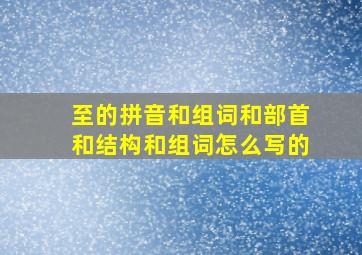 至的拼音和组词和部首和结构和组词怎么写的